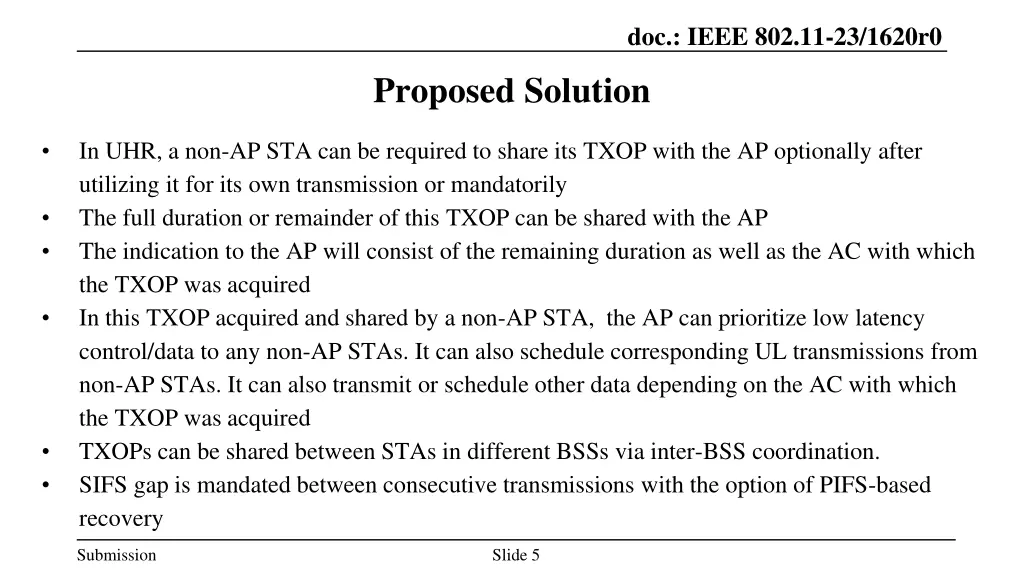 doc.: IEEE 802.11-23/1620r0

Proposed Solution

• In UHR, a non-AP STA can be required to share its TXOP with the AP optionally after utilizing it for its own transmission or mandatorily
• The full duration or remainder of this TXOP can be shared with the AP
• The indication to the AP will consist of the remaining duration as well as the AC with which the TXOP was acquired
• In this TXOP acquired and shared by a non-AP STA, the AP can prioritize low latency control/data to any non-AP STAs. It can also schedule corresponding UL transmissions from non-AP STAs. It can also transmit or schedule other data depending on the AC with which the TXOP was acquired
• TXOPs can be shared between STAs in different BSSs via inter-BSS coordination.
• SIFS gap is mandated between consecutive transmissions with the option of PIFS-based recovery

Submission

Slide 5